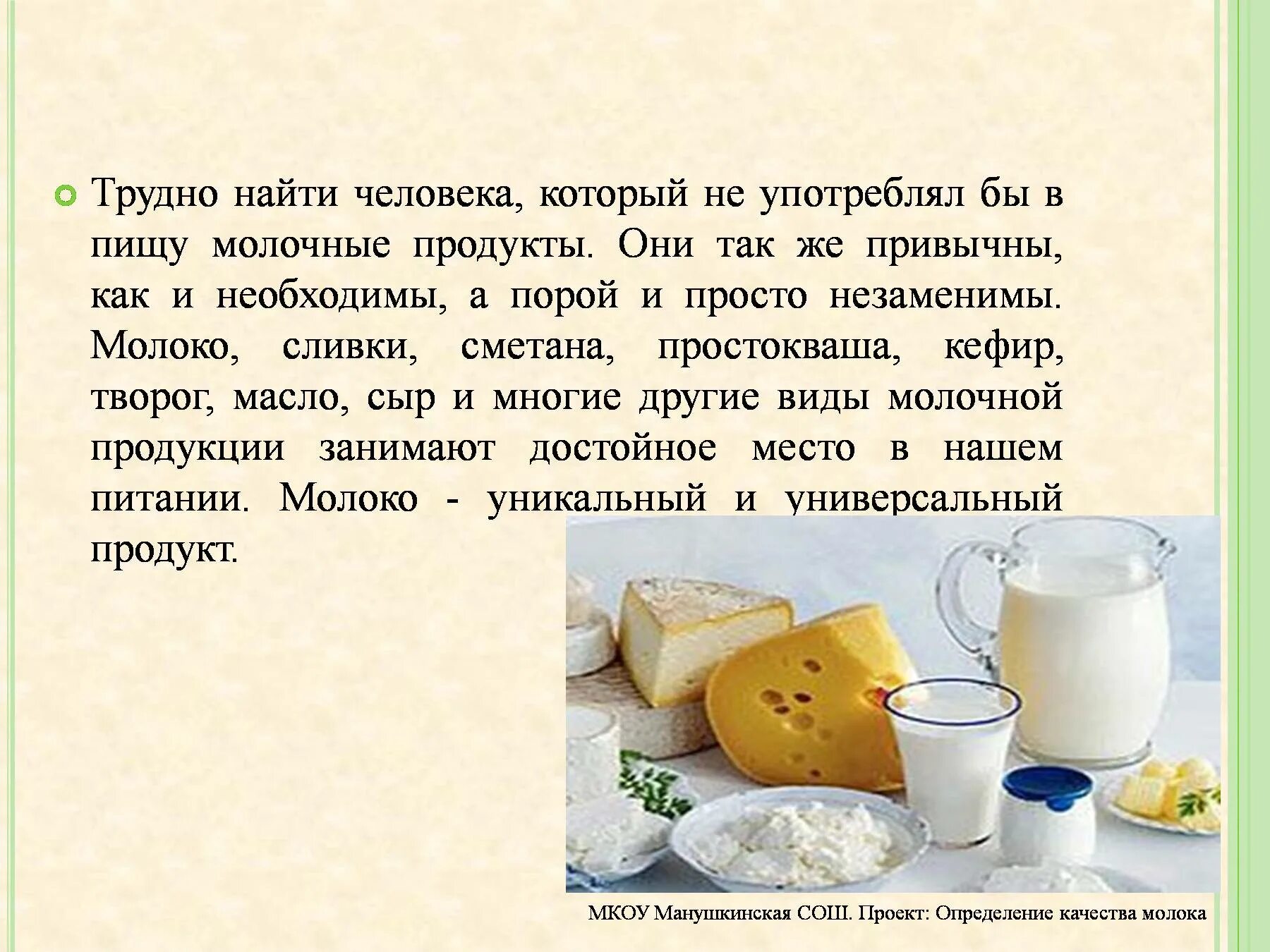 Трудно найти человека, который не употреблял бы в пищу молочные продукты. Они так же привычны, как и необходимы, а порой и просто незаменимы. Молоко, сливки, сметана, простокваша, кефир, творог, масло, сыр и многие другие виды молочной продукции занимают достойное место в нашем питании. Молоко - уникальный и универсальный продукт.

МКОУ Манушкинская СОШ. Проект: Определение качества молока